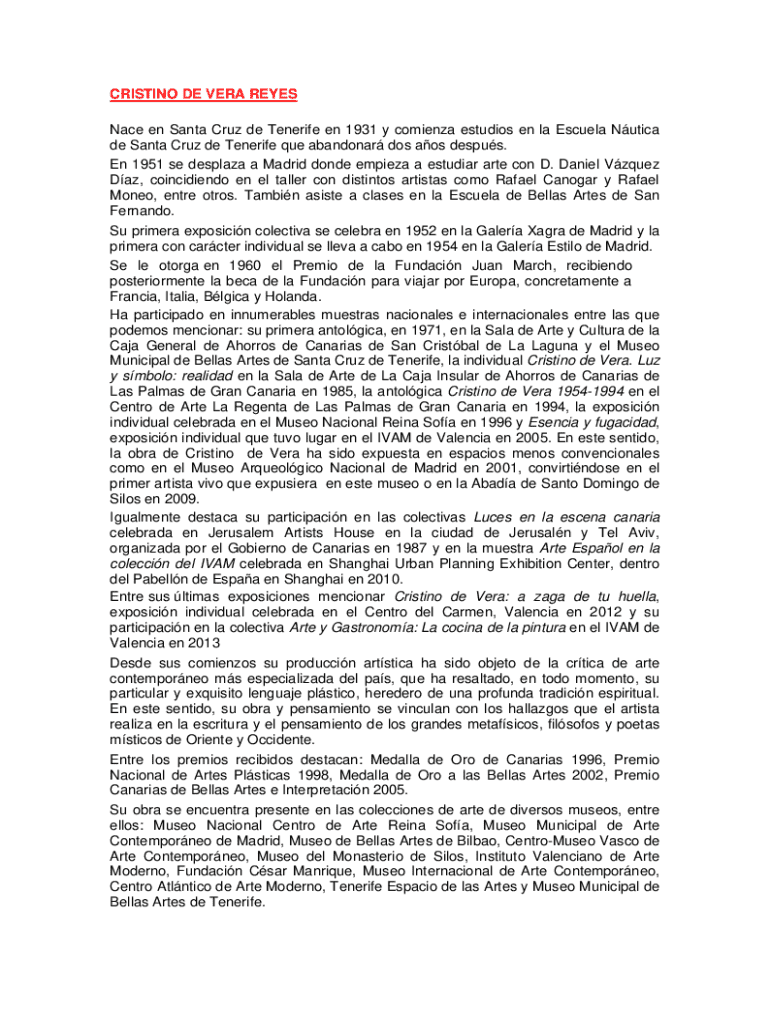 CRISTINO DE VERA REYES

Nace en Santa Cruz de Tenerife en 1931 y comienza estudios en la Escuela Náutica de Santa Cruz de Tenerife que abandonará dos años después.

En 1951 se desplaza a Madrid donde empieza a estudiar arte con D. Daniel Vázquez Díaz, coincidiendo en el taller con distintos artistas como Rafael Canogar y Rafael Moneo, entre otros. También asiste a clases en la Escuela de Bellas Artes de San Fernando.

Su primera exposición colectiva se celebra en 1952 en la Galería Xagra de Madrid y la primera con carácter individual se lleva a cabo en 1954 en la Galería Estilo de Madrid.

Se le otorga en 1960 el Premio de la Fundación Juan March, recibiendo posteriormente la beca de la Fundación para viajar por Europa, concretamente a Francia, Italia, Bélgica y Holanda.

Ha participado en innumerables muestras nacionales e internacionales entre las que podemos mencionar: su primera antológica, en 1971, en la Sala de Arte y Cultura de la Caja General de Ahorros de Canarias de San Cristóbal de La Laguna y el Museo Municipal de Bellas Artes de Santa Cruz de Tenerife, la individual Cristino de Vera. Luz y símbolo: realidad en la Sala de Arte de La Caja Insular de Ahorros de Canarias de Las Palmas de Gran Canaria en 1985, la antológica Cristino de Vera 1954-1994 en el Centro de Arte La Regenta de Las Palmas de Gran Canaria en 1994, la exposición individual celebrada en el Museo Nacional Reina Sofía en 1996 y Esencia y fugacidad, exposición individual que tuvo lugar en el IVAM de Valencia en 2005. En este sentido, la obra de Cristino de Vera ha sido expuesta en espacios menos convencionales como en el Museo Arqueológico Nacional de Madrid en 2001, convirtiéndose en el primer artista vivo que expusiera en este museo o en la Abadía de Santo Domingo de Silos en 2009.

Igualmente destaca su participación en las colectivas Luces en la escena canaria celebrada en Jerusalem Artists House en la ciudad de Jerusalén y Tel Aviv, organizada por el Gobierno de Canarias en 1987 y en la muestra Arte Español en la colección del IVAM celebrada en Shanghai Urban Planning Exhibition Center, dentro del Pabellón de España en Shanghai en 2010.

Entre sus últimas exposiciones mencionar Cristino de Vera: a zaga de tu huella, exposición individual celebrada en el Centro del Carmen, Valencia en 2012 y su participación en la colectiva Arte y Gastronomía: La cocina de la pintura en el IVAM de Valencia en 2013

Desde sus comienzos su producción artística ha sido objeto de la crítica de arte contemporáneo más especializada del país, que ha resaltado, en todo momento, su particular y exquisito lenguaje plástico, heredero de una profunda tradición espiritual. En este sentido, su obra y pensamiento se vinculan con los hallazgos que el artista realiza en la escritura y el pensamiento de los grandes metafísicos, filósofos y poetas místicos de Oriente y Occidente.

Entre los premios recibidos destacan: Medalla de Oro de Canarias 1996, Premio Nacional de Artes Plásticas 1998, Medalla de Oro a las Bellas Artes 2002, Premio Canarias de Bellas Artes e Interpretación 2005.

Su obra se encuentra presente en las colecciones de arte de diversos museos, entre ellos: Museo Nacional Centro de Arte Reina Sofía, Museo Municipal de Arte Contemporáneo de Madrid, Museo de Bellas Artes de Bilbao, Centro-Museo Vasco de Arte Contemporáneo, Museo del Monasterio de Silos, Instituto Valenciano de Arte Moderno, Fundación César Manrique, Museo Internacional de Arte Contemporáneo, Centro Atlántico de Arte Moderno, Tenerife Espacio de las Artes y Museo Municipal de Bellas Artes de Tenerife.